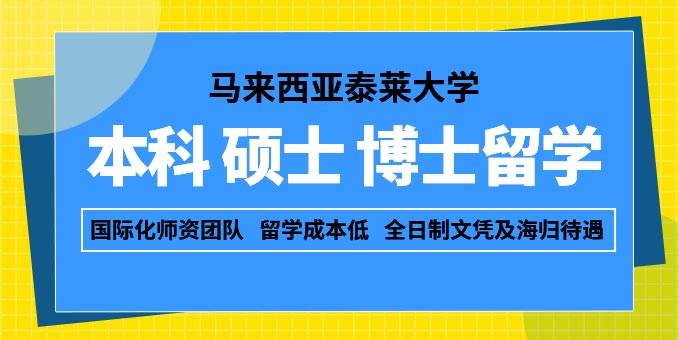 马来西亚泰莱大学

本科 硕士 博士留学

国际化师资团队 留学成本低 全日制文凭及海归待遇